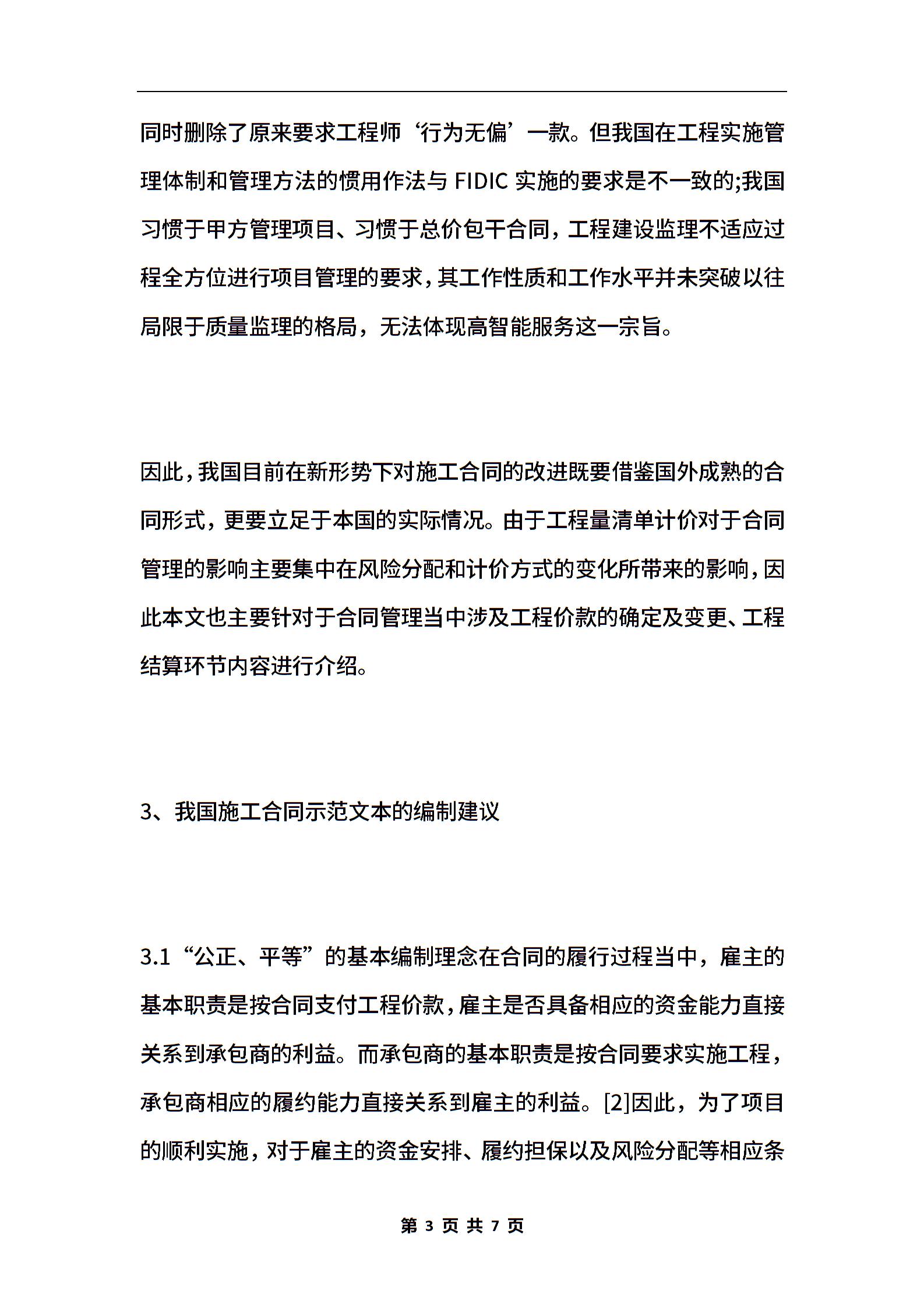 同时删除了原来要求工程师‘行为无偏’一款。但我国在工程实施管理体制和管理方法的惯用作法与 FIDIC 实施的要求是不一致的;我国习惯于甲方管理项目、习惯于总价包干合同，工程建设监理不适应过程全方位进行项目管理的要求，其工作性质和工作水平并未突破以往局限于质量监理的格局，无法体现高智能服务这一宗旨。

因此，我国目前在新形势下对施工合同的改进既要借鉴国外成熟的合同形式，更要立足于本国的实际情况。由于工程量清单计价对于合同管理的影响主要集中在风险分配和计价方式的变化所带来的影响，因此本文也主要针对于合同管理当中涉及工程价款的确定及变更、工程结算环节内容进行介绍。

3、我国施工合同示范文本的编制建议

3.1“公正、平等”的基本编制理念在合同的履行过程当中，雇主的基本职责是按合同支付工程价款，雇主是否具备相应的资金能力直接关系到承包商的利益。而承包商的基本职责是按合同要求实施工程，承包商相应的履约能力直接关系到雇主的利益。[2]因此，为了项目的顺利实施，对于雇主的资金安排、履约担保以及风险分配等相应条

第 3 页 共 7 页